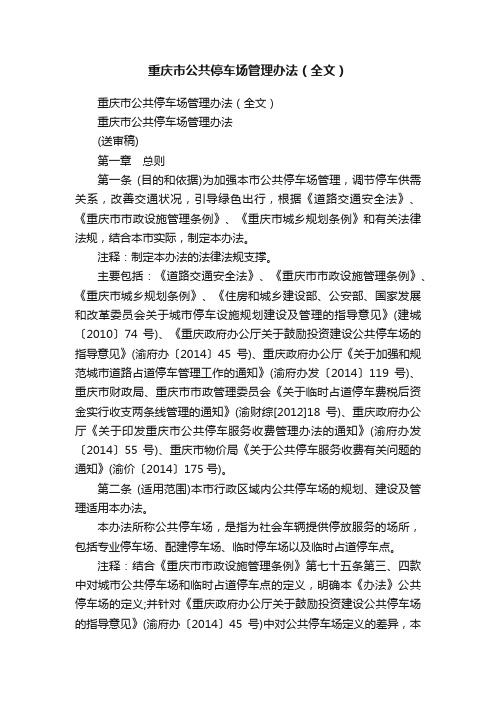 重庆市公共停车场管理办法（全文）

重庆市公共停车场管理办法（全文）

重庆市公共停车场管理办法

(送审稿)

第一章　总则

第一条 (目的和依据)为加强本市公共停车场管理，调节停车供需关系，改善交通状况，引导绿色出行，根据《道路交通安全法》、《重庆市市政设施管理条例》、《重庆市城乡规划条例》和有关法律法规，结合本市实际，制定本办法。

注释：制定本办法的法律法规支撑。

主要包括：《道路交通安全法》、《重庆市市政设施管理条例》、《重庆市城乡规划条例》、《住房和城乡建设部、公安部、国家发展和改革委员会关于城市停车设施规划建设及管理的指导意见》(建城〔2010〕74 号)、《重庆政府办公厅关于鼓励投资建设公共停车场的指导意见》(渝府办〔2014〕45 号)、重庆政府办公厅《关于加强和规范城市道路占道停车管理工作的通知》(渝府办发〔2014〕119 号)、重庆市财政局、重庆市市政管理委员会《关于临时占道停车费税后资金实行收支两条线管理的通知》(渝财综[2012]18 号)、重庆政府办公厅《关于印发重庆市公共停车服务收费管理办法的通知》(渝府办发〔2014〕55 号)、重庆市物价局《关于公共停车服务收费有关问题的通知》(渝价〔2014〕175 号)。

第二条 (适用范围)本市行政区域内公共停车场的规划、建设及管理适用本办法。

本办法所称公共停车场，是指为社会车辆提供停放服务的场所，包括专业停车场、配建停车场、临时停车场以及临时占道停车点。

注释：结合《重庆市市政设施管理条例》第七十五条第三、四款中对城市公共停车场和临时占道停车点的定义，明确本《办法》公共停车场的定义;并针对《重庆政府办公厅关于鼓励投资建设公共停车场的指导意见》(渝府办〔2014〕45 号)中对公共停车场定义的差异，本